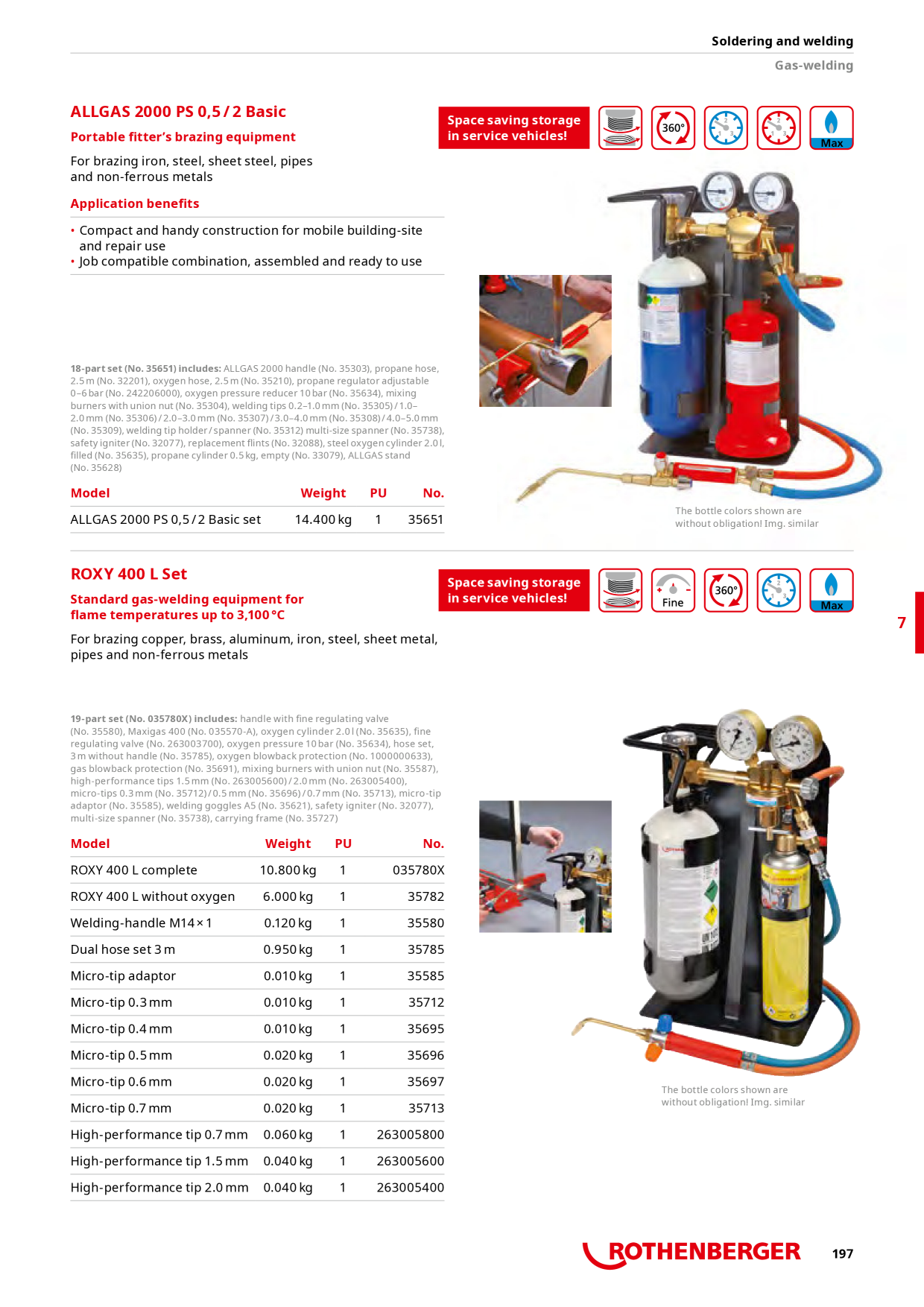 Soldering and welding
Gas-welding

ALLGAS 2000 PS 0,5 / 2 Basic
Portable fitter's brazing equipment

For brazing iron, steel, sheet steel, pipes and non-ferrous metals

Application benefits

• Compact and handy construction for mobile building-site and repair use
• Job compatible combination, assembled and ready to use

Space saving storage in service vehicles!

360°

Max

18-part set (No. 35651) includes: ALLGAS 2000 handle (No. 35303), propane hose, 2.5 m (No. 32201), oxygen hose, 2.5 m (No. 35210), propane regulator adjustable 0–6 bar (No. 242206000), oxygen pressure reducer 10 bar (No. 35634), mixing burners with union nut (No. 35304), welding tips 0.2–1.0 mm (No. 35305) / 1.0–2.0 mm (No. 35306) / 2.0–3.0 mm (No. 35307) / 3.0–4.0 mm (No. 35308) / 4.0–5.0 mm (No. 35309), welding tip holder / spanner (No. 35312) multi-size spanner (No. 35738), safety igniter (No. 32077), replacement flints (No. 32088), steel oxygen cylinder 2.0 l, filled (No. 35635), propane cylinder 0.5 kg, empty (No. 33079), ALLGAS stand (No. 35628)

| Model | Weight | PU | No. |
|---|---|---|---|
| ALLGAS 2000 PS 0,5 / 2 Basic set | 14.400 kg | 1 | 35651 |

The bottle colors shown are without obligation! Img. similar

ROXY 400 L Set
Standard gas-welding equipment for flame temperatures up to 3,100 °C

For brazing copper, brass, aluminum, iron, steel, sheet metal, pipes and non-ferrous metals

Space saving storage in service vehicles!

Fine

360°

Max

7

19-part set (No. 035780X) includes: handle with fine regulating valve (No. 35580), Maxigas 400 (No. 035570-A), oxygen cylinder 2.0 l (No. 35635), fine regulating valve (No. 263003700), oxygen pressure 10 bar (No. 35634), hose set, 3 m without handle (No. 35785), oxygen blowback protection (No. 1000000633), gas blowback protection (No. 35691), mixing burners with union nut (No. 35587), high-performance tips 1.5 mm (No. 263005600) / 2.0 mm (No. 263005400), micro-tips 0.3 mm (No. 35712) / 0.5 mm (No. 35696) / 0.7 mm (No. 35713), micro-tip adaptor (No. 35585), welding goggles A5 (No. 35621), safety igniter (No. 32077), multi-size spanner (No. 35738), carrying frame (No. 35727)

| Model | Weight | PU | No. |
|---|---|---|---|
| ROXY 400 L complete | 10.800 kg | 1 | 035780X |
| ROXY 400 L without oxygen | 6.000 kg | 1 | 35782 |
| Welding-handle M14 × 1 | 0.120 kg | 1 | 35580 |
| Dual hose set 3 m | 0.950 kg | 1 | 35785 |
| Micro-tip adaptor | 0.010 kg | 1 | 35585 |
| Micro-tip 0.3 mm | 0.010 kg | 1 | 35712 |
| Micro-tip 0.4 mm | 0.010 kg | 1 | 35695 |
| Micro-tip 0.5 mm | 0.020 kg | 1 | 35696 |
| Micro-tip 0.6 mm | 0.020 kg | 1 | 35697 |
| Micro-tip 0.7 mm | 0.020 kg | 1 | 35713 |
| High-performance tip 0.7 mm | 0.060 kg | 1 | 263005800 |
| High-performance tip 1.5 mm | 0.040 kg | 1 | 263005600 |
| High-performance tip 2.0 mm | 0.040 kg | 1 | 263005400 |

The bottle colors shown are without obligation! Img. similar

ROTHENBERGER 197